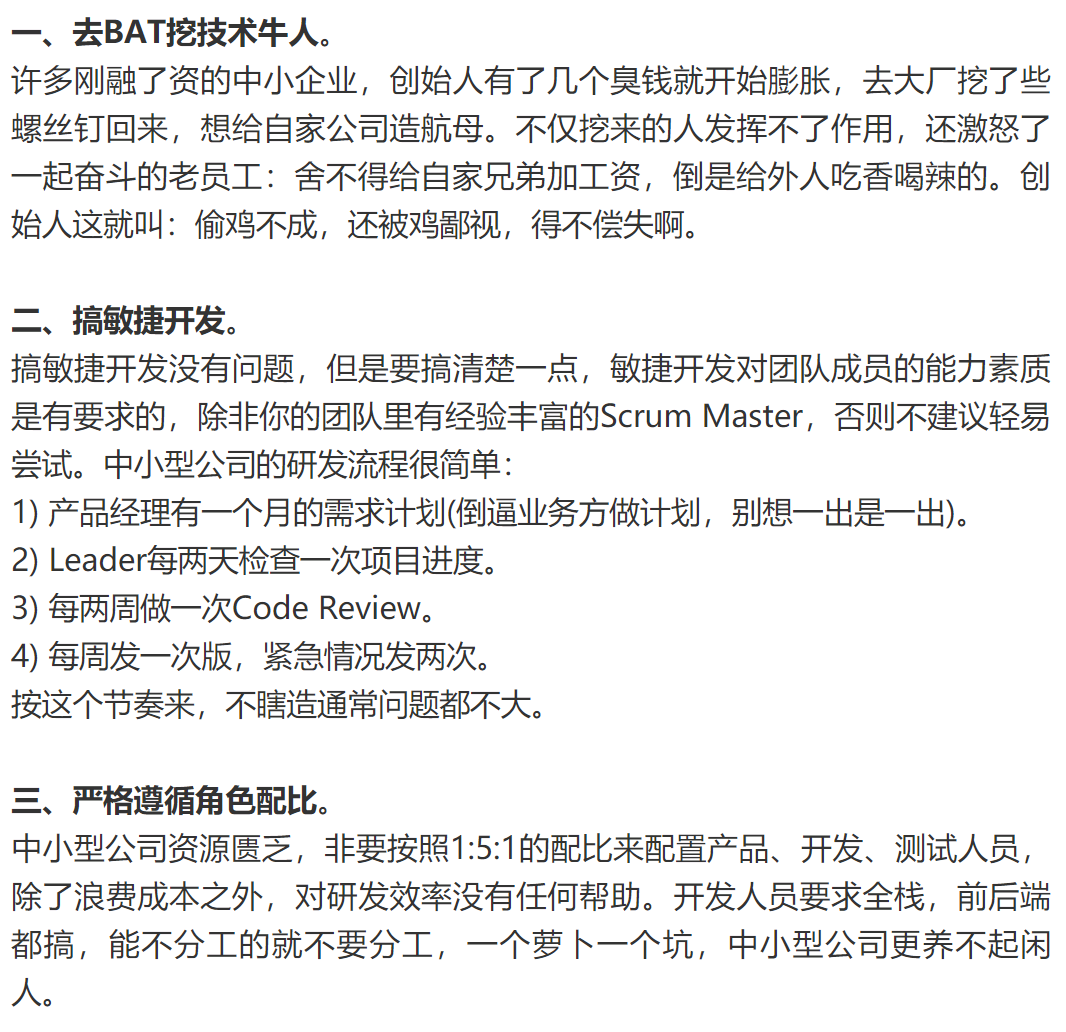 一、去BAT挖技术牛人。
许多刚融了资的中小企业，创始人有了几个臭钱就开始膨胀，去大厂挖了些螺丝钉回来，想给自家公司造航母。不仅挖来的人发挥不了作用，还激怒了一起奋斗的老员工：舍不得给自家兄弟加工资，倒是给外人吃香喝辣的。创始人这就叫：偷鸡不成，还被鸡鄙视，得不偿失啊。

二、搞敏捷开发。
搞敏捷开发没有问题，但是要搞清楚一点，敏捷开发对团队成员的能力素质是有要求的，除非你的团队里有经验丰富的Scrum Master，否则不建议轻易尝试。中小型公司的研发流程很简单：
1) 产品经理有一个月的需求计划(倒逼业务方做计划，别想一出是一出)。
2) Leader每两天检查一次项目进度。
3) 每两周做一次Code Review。
4) 每周发一次版，紧急情况发两次。
按这个节奏来，不瞎造通常问题都不大。

三、严格遵循角色配比。
中小型公司资源匮乏，非要按照1:5:1的配比来配置产品、开发、测试人员，除了浪费成本之外，对研发效率没有任何帮助。开发人员要求全栈，前后端都搞，能不分工的就不要分工，一个萝卜一个坑，中小型公司更养不起闲人。